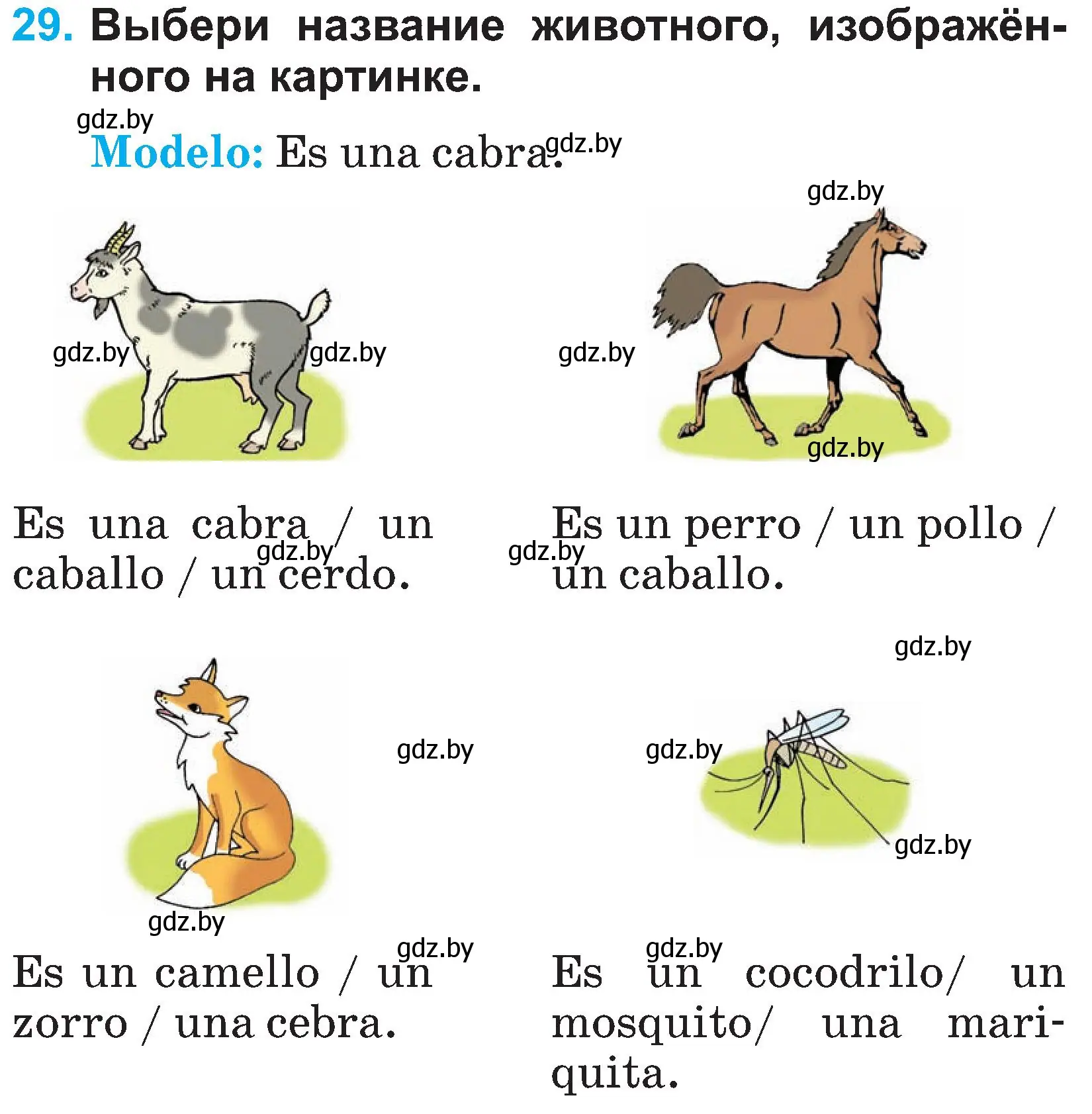 29. Выбери название животного, изображённого на картинке.

gdz.by

Modelo: Es una cabra. gdz.by

gdz.by

gdz.by gdz.by

gdz.by

gdz.by

Es una cabra / un caballo / un cerdo.

gdz.by

Es un perro / un pollo / un caballo.

gdz.by

gdz.by

gdz.by

gdz.by

gdz.by

gdz.by

gdz.by

Es un camello / un zorro / una cebra.

gdz.by

Es un cocodrilo/ un mosquito/ una mariquita.